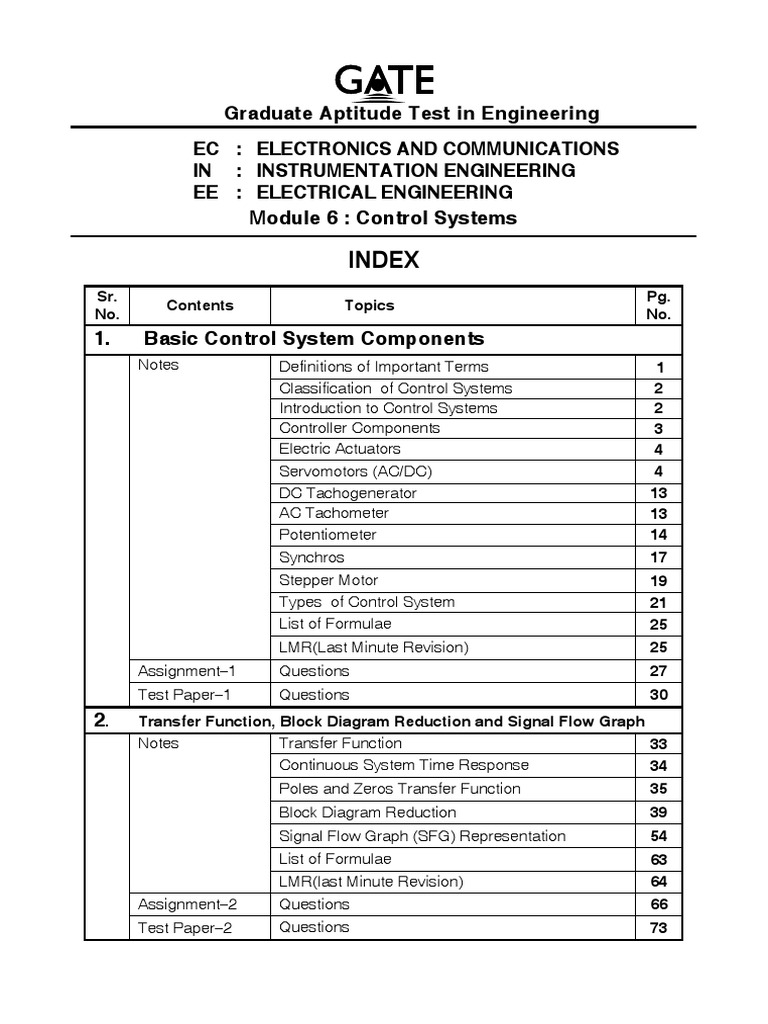 GATE
Graduate Aptitude Test in Engineering

EC : ELECTRONICS AND COMMUNICATIONS
IN : INSTRUMENTATION ENGINEERING
EE : ELECTRICAL ENGINEERING
Module 6 : Control Systems

INDEX

| Sr. No. | Contents | Topics | Pg. No. |
|---|---|---|---|
| 1. | Basic Control System Components | | |
| | Notes | Definitions of Important Terms | 1 |
| | | Classification of Control Systems | 2 |
| | | Introduction to Control Systems | 2 |
| | | Controller Components | 3 |
| | | Electric Actuators | 4 |
| | | Servomotors (AC/DC) | 4 |
| | | DC Tachogenerator | 13 |
| | | AC Tachometer | 13 |
| | | Potentiometer | 14 |
| | | Synchros | 17 |
| | | Stepper Motor | 19 |
| | | Types of Control System | 21 |
| | | List of Formulae | 25 |
| | | LMR(Last Minute Revision) | 25 |
| | Assignment–1 | Questions | 27 |
| | Test Paper–1 | Questions | 30 |
| 2. | Transfer Function, Block Diagram Reduction and Signal Flow Graph | | |
| | Notes | Transfer Function | 33 |
| | | Continuous System Time Response | 34 |
| | | Poles and Zeros Transfer Function | 35 |
| | | Block Diagram Reduction | 39 |
| | | Signal Flow Graph (SFG) Representation | 54 |
| | | List of Formulae | 63 |
| | | LMR(last Minute Revision) | 64 |
| | Assignment–2 | Questions | 66 |
| | Test Paper–2 | Questions | 73 |